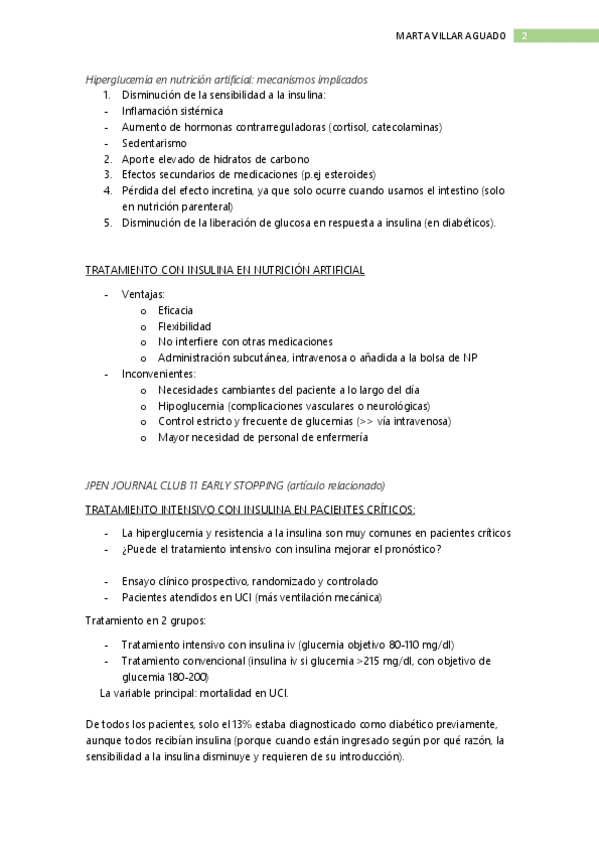 MARTA VILLAR AGUADO 2

Hiperglucemia en nutrición artificial: mecanismos implicados
1. Disminución de la sensibilidad a la insulina:
- Inflamación sistémica
- Aumento de hormonas contrarreguladoras (cortisol, catecolaminas)
- Sedentarismo
2. Aporte elevado de hidratos de carbono
3. Efectos secundarios de medicaciones (p.ej esteroides)
4. Pérdida del efecto incretina, ya que solo ocurre cuando usamos el intestino (solo en nutrición parenteral)
5. Disminución de la liberación de glucosa en respuesta a insulina (en diabéticos).

TRATAMIENTO CON INSULINA EN NUTRICIÓN ARTIFICIAL

- Ventajas:
  o Eficacia
  o Flexibilidad
  o No interfiere con otras medicaciones
  o Administración subcutánea, intravenosa o añadida a la bolsa de NP
- Inconvenientes:
  o Necesidades cambiantes del paciente a lo largo del día
  o Hipoglucemia (complicaciones vasculares o neurológicas)
  o Control estricto y frecuente de glucemias (>> vía intravenosa)
  o Mayor necesidad de personal de enfermería

JPEN JOURNAL CLUB 11 EARLY STOPPING (artículo relacionado)

TRATAMIENTO INTENSIVO CON INSULINA EN PACIENTES CRÍTICOS:

- La hiperglucemia y resistencia a la insulina son muy comunes en pacientes críticos
- ¿Puede el tratamiento intensivo con insulina mejorar el pronóstico?

- Ensayo clínico prospectivo, randomizado y controlado
- Pacientes atendidos en UCI (más ventilación mecánica)

Tratamiento en 2 grupos:

- Tratamiento intensivo con insulina iv (glucemia objetivo 80-110 mg/dl)
- Tratamiento convencional (insulina iv si glucemia >215 mg/dl, con objetivo de glucemia 180-200)
La variable principal: mortalidad en UCI.

De todos los pacientes, solo el 13% estaba diagnosticado como diabético previamente, aunque todos recibían insulina (porque cuando están ingresado según por qué razón, la sensibilidad a la insulina disminuye y requieren de su introducción).